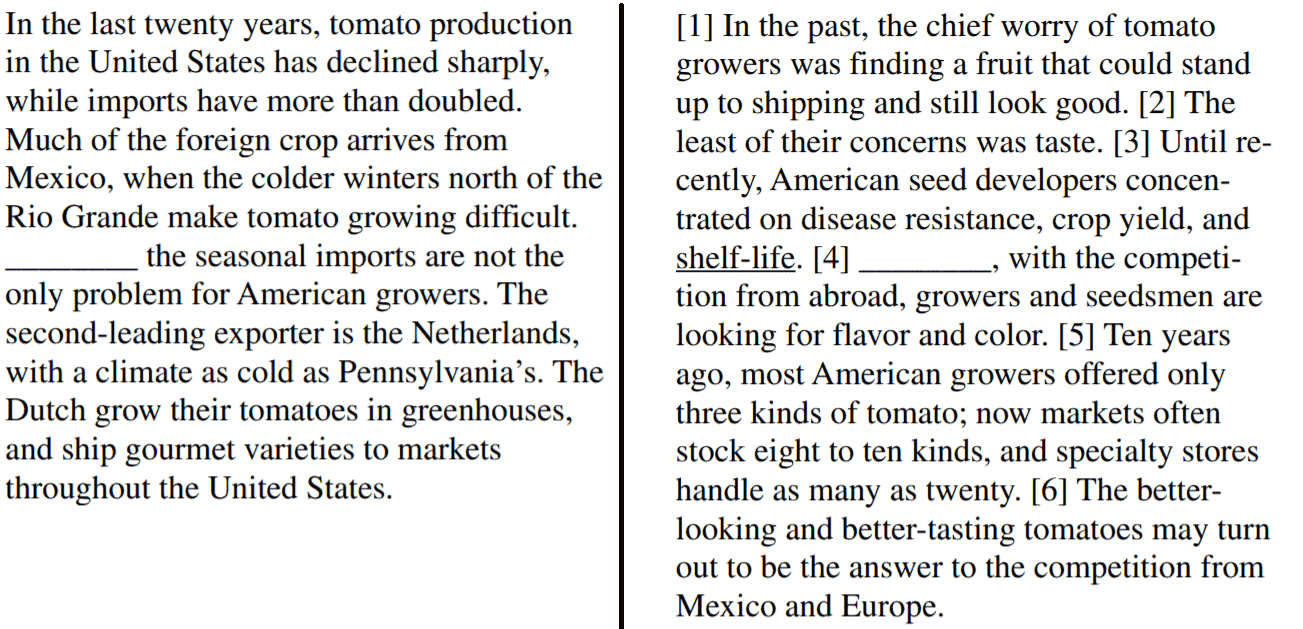 In the last twenty years, tomato production in the United States has declined sharply, while imports have more than doubled. Much of the foreign crop arrives from Mexico, when the colder winters north of the Rio Grande make tomato growing difficult. ________ the seasonal imports are not the only problem for American growers. The second-leading exporter is the Netherlands, with a climate as cold as Pennsylvania's. The Dutch grow their tomatoes in greenhouses, and ship gourmet varieties to markets throughout the United States.

[1] In the past, the chief worry of tomato growers was finding a fruit that could stand up to shipping and still look good. [2] The least of their concerns was taste. [3] Until recently, American seed developers concentrated on disease resistance, crop yield, and shelf-life. [4] ________, with the competition from abroad, growers and seedsmen are looking for flavor and color. [5] Ten years ago, most American growers offered only three kinds of tomato; now markets often stock eight to ten kinds, and specialty stores handle as many as twenty. [6] The better-looking and better-tasting tomatoes may turn out to be the answer to the competition from Mexico and Europe.